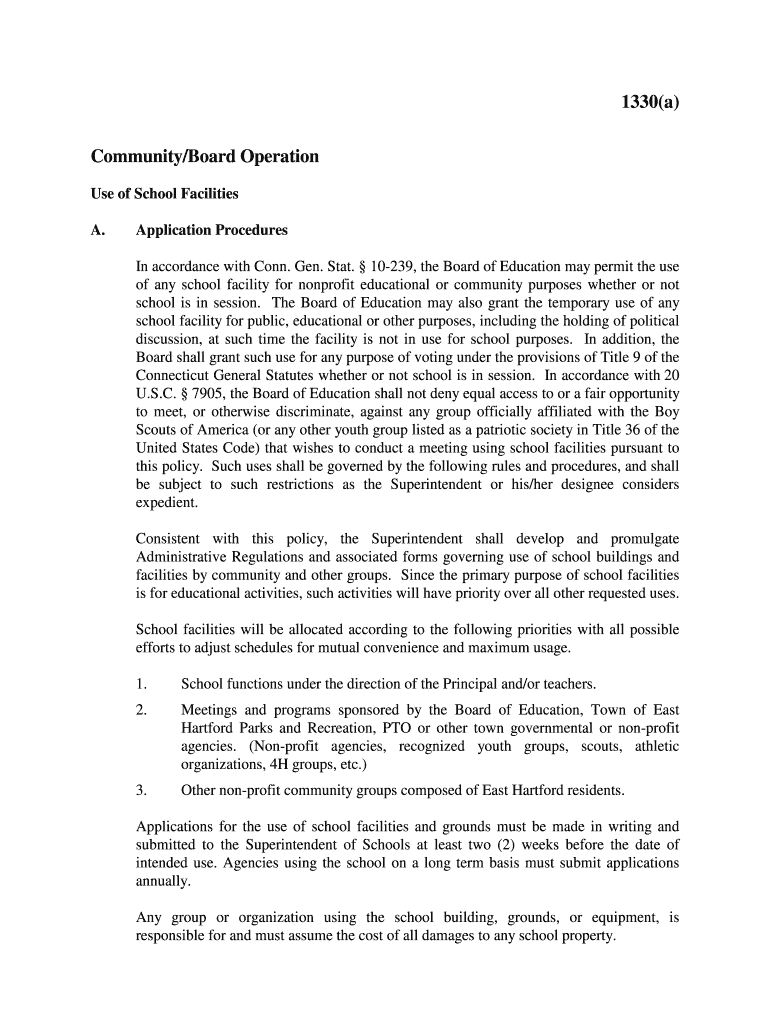 1330(a)

Community/Board Operation

Use of School Facilities

A. Application Procedures

In accordance with Conn. Gen. Stat. § 10-239, the Board of Education may permit the use of any school facility for nonprofit educational or community purposes whether or not school is in session. The Board of Education may also grant the temporary use of any school facility for public, educational or other purposes, including the holding of political discussion, at such time the facility is not in use for school purposes. In addition, the Board shall grant such use for any purpose of voting under the provisions of Title 9 of the Connecticut General Statutes whether or not school is in session. In accordance with 20 U.S.C. § 7905, the Board of Education shall not deny equal access to or a fair opportunity to meet, or otherwise discriminate, against any group officially affiliated with the Boy Scouts of America (or any other youth group listed as a patriotic society in Title 36 of the United States Code) that wishes to conduct a meeting using school facilities pursuant to this policy. Such uses shall be governed by the following rules and procedures, and shall be subject to such restrictions as the Superintendent or his/her designee considers expedient.

Consistent with this policy, the Superintendent shall develop and promulgate Administrative Regulations and associated forms governing use of school buildings and facilities by community and other groups. Since the primary purpose of school facilities is for educational activities, such activities will have priority over all other requested uses.

School facilities will be allocated according to the following priorities with all possible efforts to adjust schedules for mutual convenience and maximum usage.

1. School functions under the direction of the Principal and/or teachers.

2. Meetings and programs sponsored by the Board of Education, Town of East Hartford Parks and Recreation, PTO or other town governmental or non-profit agencies. (Non-profit agencies, recognized youth groups, scouts, athletic organizations, 4H groups, etc.)

3. Other non-profit community groups composed of East Hartford residents.

Applications for the use of school facilities and grounds must be made in writing and submitted to the Superintendent of Schools at least two (2) weeks before the date of intended use. Agencies using the school on a long term basis must submit applications annually.

Any group or organization using the school building, grounds, or equipment, is responsible for and must assume the cost of all damages to any school property.